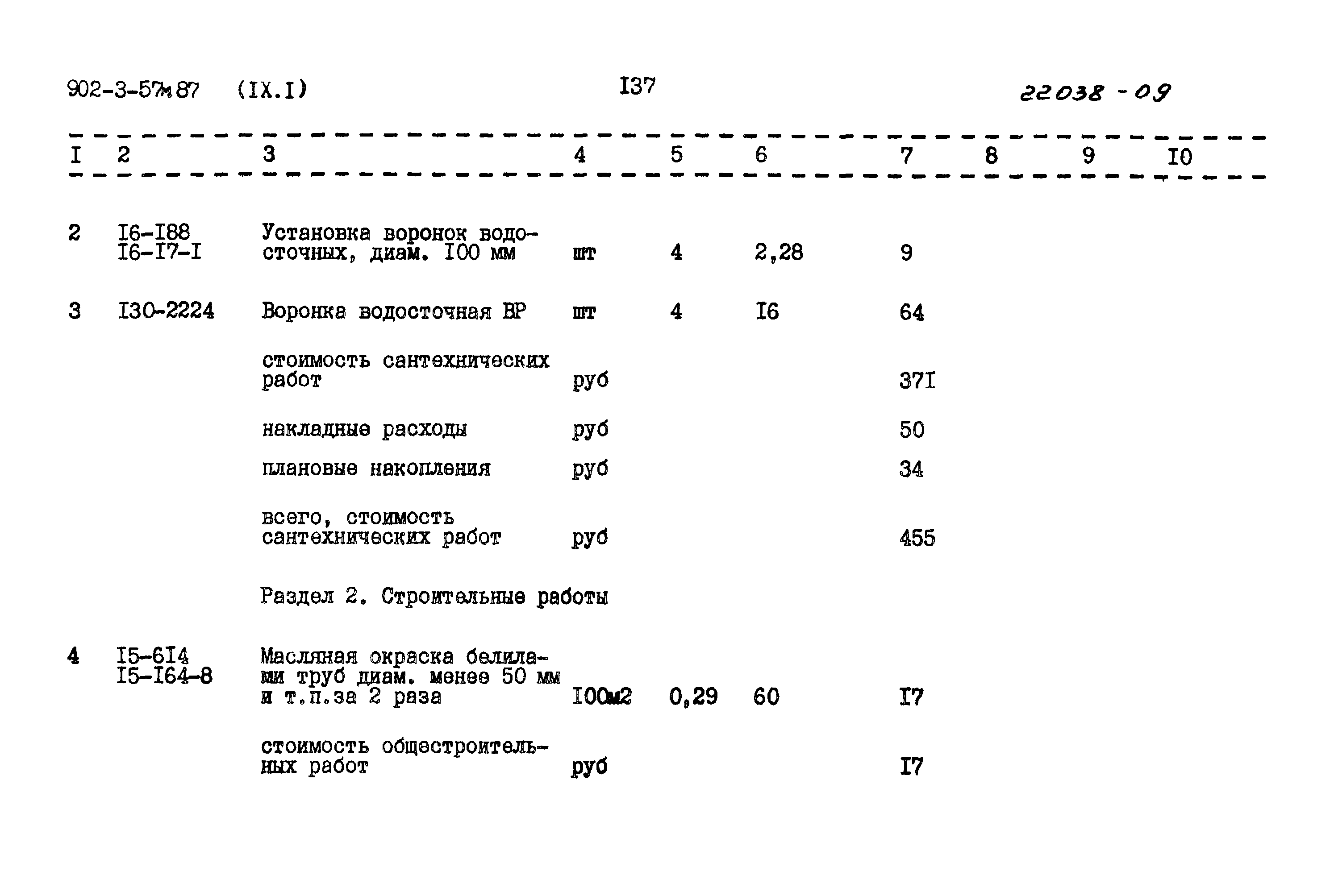 902-3-57м87 (IX.I) I37 22038-09

| I | 2 | 3 | 4 | 5 | 6 | 7 | 8 | 9 | I0 |
|---|---|---|---|---|---|---|---|---|---|
| 2 | I6-I88 I6-I7-I | Установка воронок водосточных, диам. I00 мм | шт | 4 | 2,28 | 9 | | | |
| 3 | I30-2224 | Воронка водосточная ВР | шт | 4 | I6 | 64 | | | |
| | | стоимость сантехнических работ | руб | | | 37I | | | |
| | | накладные расходы | руб | | | 50 | | | |
| | | плановые накопления | руб | | | 34 | | | |
| | | всего, стоимость сантехнических работ | руб | | | 455 | | | |
| | | Раздел 2. Строительные работы | | | | | | | |
| 4 | I5-6I4 I5-I64-8 | Масляная окраска белилами труб диам. менее 50 мм и т.п.за 2 раза | I00м2 | 0,29 | 60 | I7 | | | |
| | | стоимость общестроительных работ | руб | | | I7 | | | |